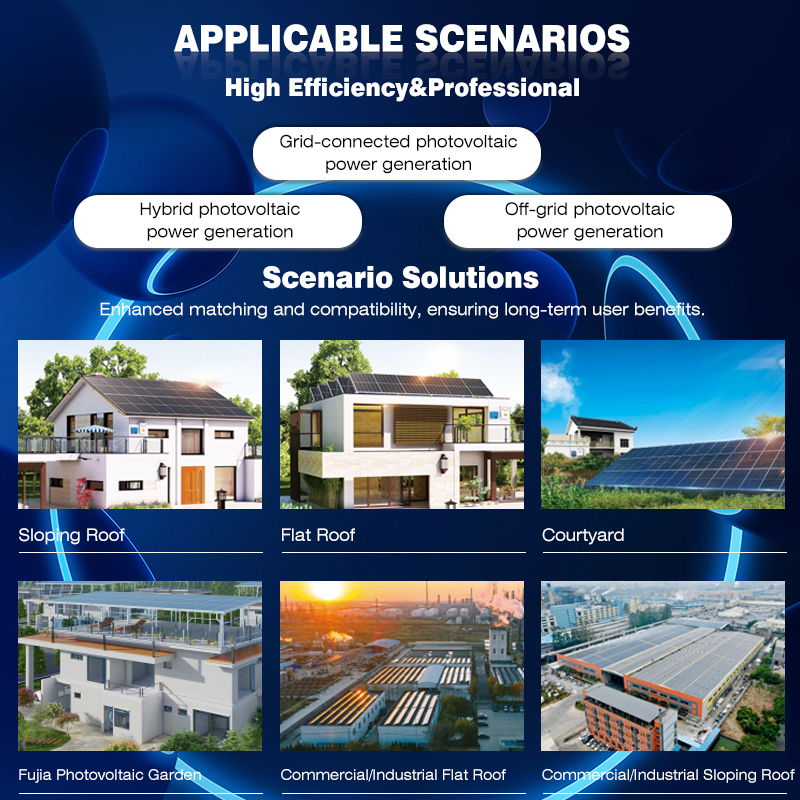 APPLICABLE SCENARIOS

High Efficiency&Professional

Grid-connected photovoltaic power generation

Hybrid photovoltaic power generation

Off-grid photovoltaic power generation

Scenario Solutions

Enhanced matching and compatibility, ensuring long-term user benefits.

Sloping Roof

Flat Roof

Courtyard

Fujia Photovoltaic Garden

Commercial/Industrial Flat Roof

Commercial/Industrial Sloping Roof